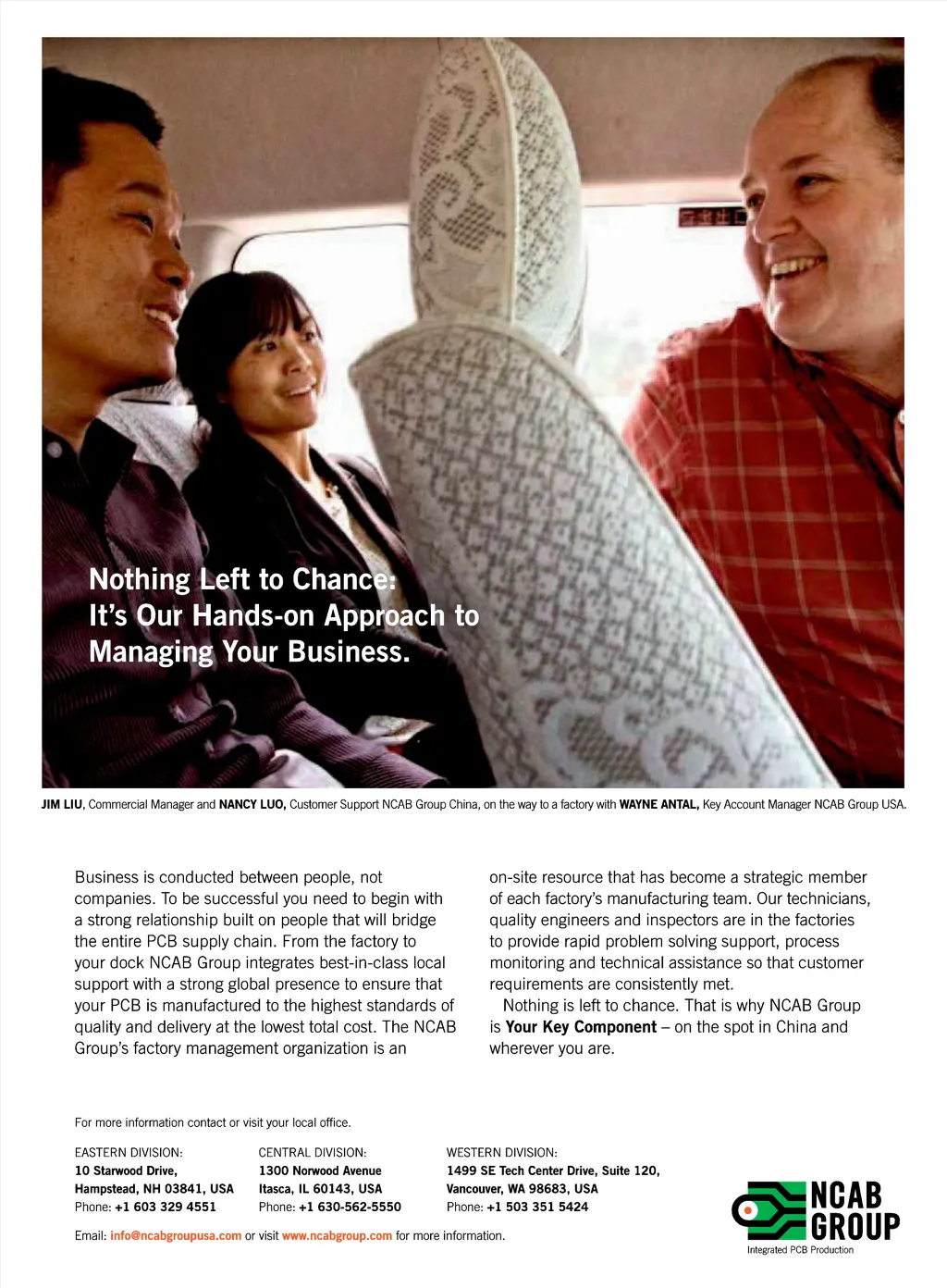 Nothing Left to Chance:
It's Our Hands-on Approach to Managing Your Business.

JIM LIU, Commercial Manager and NANCY LUO, Customer Support NCAB Group China, on the way to a factory with WAYNE ANTAL, Key Account Manager NCAB Group USA.

Business is conducted between people, not companies. To be successful you need to begin with a strong relationship built on people that will bridge the entire PCB supply chain. From the factory to your dock NCAB Group integrates best-in-class local support with a strong global presence to ensure that your PCB is manufactured to the highest standards of quality and delivery at the lowest total cost. The NCAB Group's factory management organization is an on-site resource that has become a strategic member of each factory's manufacturing team. Our technicians, quality engineers and inspectors are in the factories to provide rapid problem solving support, process monitoring and technical assistance so that customer requirements are consistently met.

Nothing is left to chance. That is why NCAB Group is Your Key Component – on the spot in China and wherever you are.

For more information contact or visit your local office.

EASTERN DIVISION:
10 Starwood Drive,
Hampstead, NH 03841, USA
Phone: +1 603 329 4551

CENTRAL DIVISION:
1300 Norwood Avenue
Itasca, IL 60143, USA
Phone: +1 630-562-5550

WESTERN DIVISION:
1499 SE Tech Center Drive, Suite 120,
Vancouver, WA 98683, USA
Phone: +1 503 351 5424

Email: info@ncabgroupusa.com or visit www.ncabgroup.com for more information.

NCAB GROUP
Integrated PCB Production